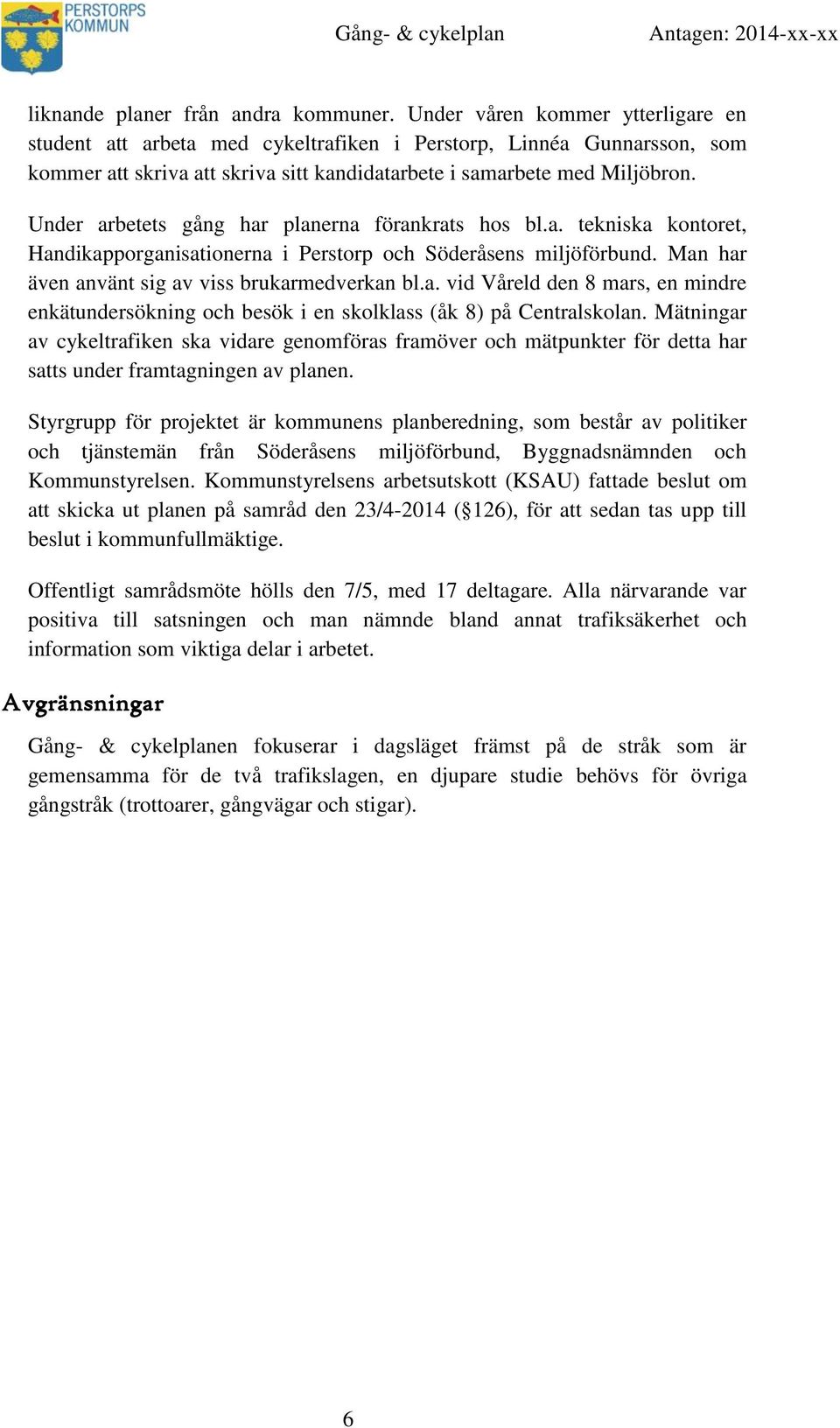 PERSTORPS KOMMUN

Gång- & cykelplan Antagen: 2014-xx-xx

liknande planer från andra kommuner. Under våren kommer ytterligare en student att arbeta med cykeltrafiken i Perstorp, Linnéa Gunnarsson, som kommer att skriva att skriva sitt kandidatarbete i samarbete med Miljöbron.

Under arbetets gång har planerna förankrats hos bl.a. tekniska kontoret, Handikapporganisationerna i Perstorp och Söderåsens miljöförbund. Man har även använt sig av viss brukarmedverkan bl.a. vid Våreld den 8 mars, en mindre enkätundersökning och besök i en skolklass (åk 8) på Centralskolan. Mätningar av cykeltrafiken ska vidare genomföras framöver och mätpunkter för detta har satts under framtagningen av planen.

Styrgrupp för projektet är kommunens planberedning, som består av politiker och tjänstemän från Söderåsens miljöförbund, Byggnadsnämnden och Kommunstyrelsen. Kommunstyrelsens arbetsutskott (KSAU) fattade beslut om att skicka ut planen på samråd den 23/4-2014 (§126), för att sedan tas upp till beslut i kommunfullmäktige.

Offentligt samrådsmöte hölls den 7/5, med 17 deltagare. Alla närvarande var positiva till satsningen och man nämnde bland annat trafiksäkerhet och information som viktiga delar i arbetet.

Avgränsningar

Gång- & cykelplanen fokuserar i dagsläget främst på de stråk som är gemensamma för de två trafikslagen, en djupare studie behövs för övriga gångstråk (trottoarer, gångvägar och stigar).

6